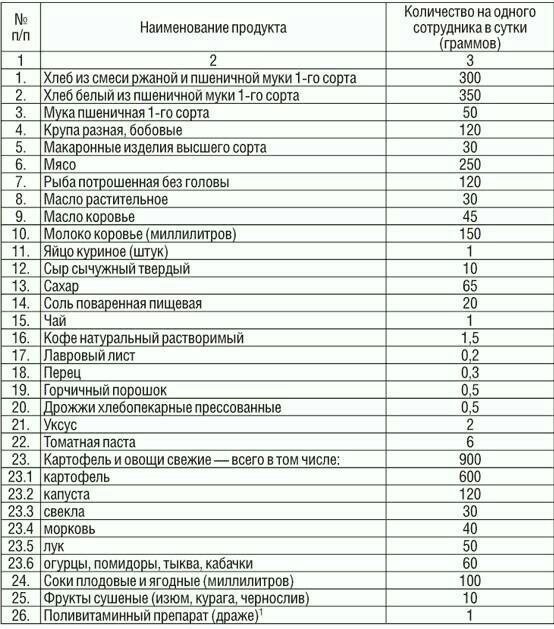 | № п/п | Наименование продукта | Количество на одного сотрудника в сутки (граммов) |
|---|---|---|
| 1 | 2 | 3 |
| 1. | Хлеб из смеси ржаной и пшеничной муки 1-го сорта | 300 |
| 2. | Хлеб белый из пшеничной муки 1-го сорта | 350 |
| 3. | Мука пшеничная 1-го сорта | 50 |
| 4. | Крупа разная, бобовые | 120 |
| 5. | Макаронные изделия высшего сорта | 30 |
| 6. | Мясо | 250 |
| 7. | Рыба потрошенная без головы | 120 |
| 8. | Масло растительное | 30 |
| 9. | Масло коровье | 45 |
| 10. | Молоко коровье (миллилитров) | 150 |
| 11. | Яйцо куриное (штук) | 1 |
| 12. | Сыр сычужный твердый | 10 |
| 13. | Сахар | 65 |
| 14. | Соль поваренная пищевая | 20 |
| 15. | Чай | 1 |
| 16. | Кофе натуральный растворимый | 1,5 |
| 17. | Лавровый лист | 0,2 |
| 18. | Перец | 0,3 |
| 19. | Горчичный порошок | 0,5 |
| 20. | Дрожжи хлебопекарные прессованные | 0,5 |
| 21. | Уксус | 2 |
| 22. | Томатная паста | 6 |
| 23. | Картофель и овощи свежие — всего в том числе: | 900 |
| 23.1 | картофель | 600 |
| 23.2 | капуста | 120 |
| 23.3 | свекла | 30 |
| 23.4 | морковь | 40 |
| 23.5 | лук | 50 |
| 23.6 | огурцы, помидоры, тыква, кабачки | 60 |
| 24. | Соки плодовые и ягодные (миллилитров) | 100 |
| 25. | Фрукты сушеные (изюм, курага, чернослив) | 10 |
| 26. | Поливитаминный препарат (драже)$^1$ | 1 |